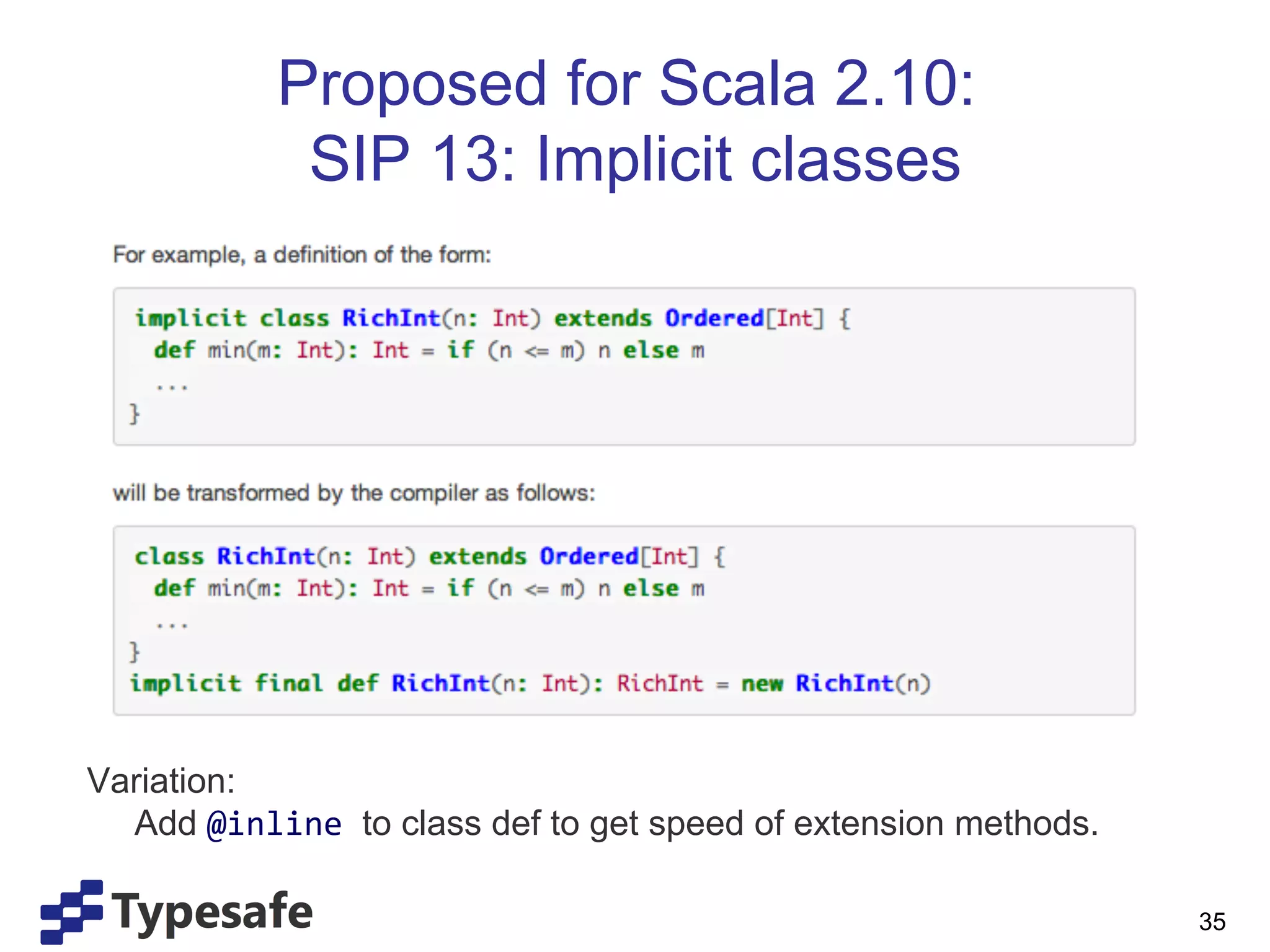 Proposed for Scala 2.10:
SIP 13: Implicit classes

For example, a definition of the form:

implicit class RichInt(n: Int) extends Ordered[Int] {
  def min(m: Int): Int = if (n <= m) n else m
  ...
}

will be transformed by the compiler as follows:

class RichInt(n: Int) extends Ordered[Int] {
  def min(m: Int): Int = if (n <= m) n else m
  ...
}
implicit final def RichInt(n: Int): RichInt = new RichInt(n)

Variation:
Add @inline to class def to get speed of extension methods.

Typesafe

35